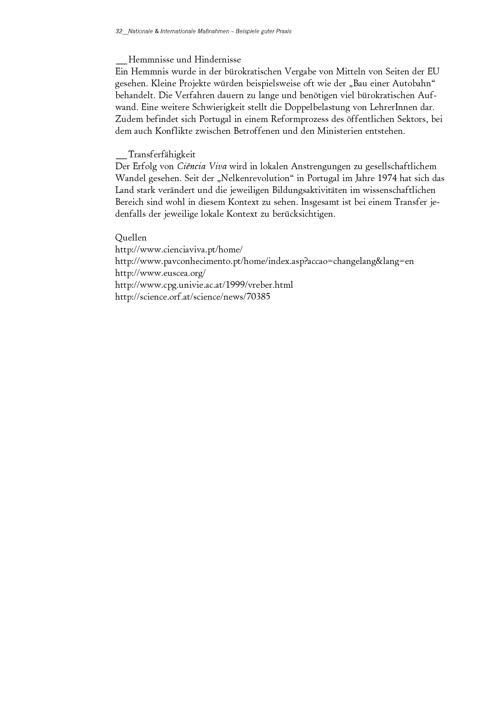 32__Nationale & Internationale Maßnahmen – Beispiele guter Praxis

__ Hemmnisse und Hindernisse
Ein Hemmnis wurde in der bürokratischen Vergabe von Mitteln von Seiten der EU gesehen. Kleine Projekte würden beispielsweise oft wie der „Bau einer Autobahn“ behandelt. Die Verfahren dauern zu lange und benötigen viel bürokratischen Aufwand. Eine weitere Schwierigkeit stellt die Doppelbelastung von LehrerInnen dar. Zudem befindet sich Portugal in einem Reformprozess des öffentlichen Sektors, bei dem auch Konflikte zwischen Betroffenen und den Ministerien entstehen.

__ Transferfähigkeit
Der Erfolg von Ciência Viva wird in lokalen Anstrengungen zu gesellschaftlichem Wandel gesehen. Seit der „Nelkenrevolution“ in Portugal im Jahre 1974 hat sich das Land stark verändert und die jeweiligen Bildungsaktivitäten im wissenschaftlichen Bereich sind wohl in diesem Kontext zu sehen. Insgesamt ist bei einem Transfer jedenfalls der jeweilige lokale Kontext zu berücksichtigen.

Quellen
http://www.cienciaviva.pt/home/
http://www.pavconhecimento.pt/home/index.asp?accao=changelang&lang=en
http://www.euscea.org/
http://www.cpg.univie.ac.at/1999/vreber.html
http://science.orf.at/science/news/70385